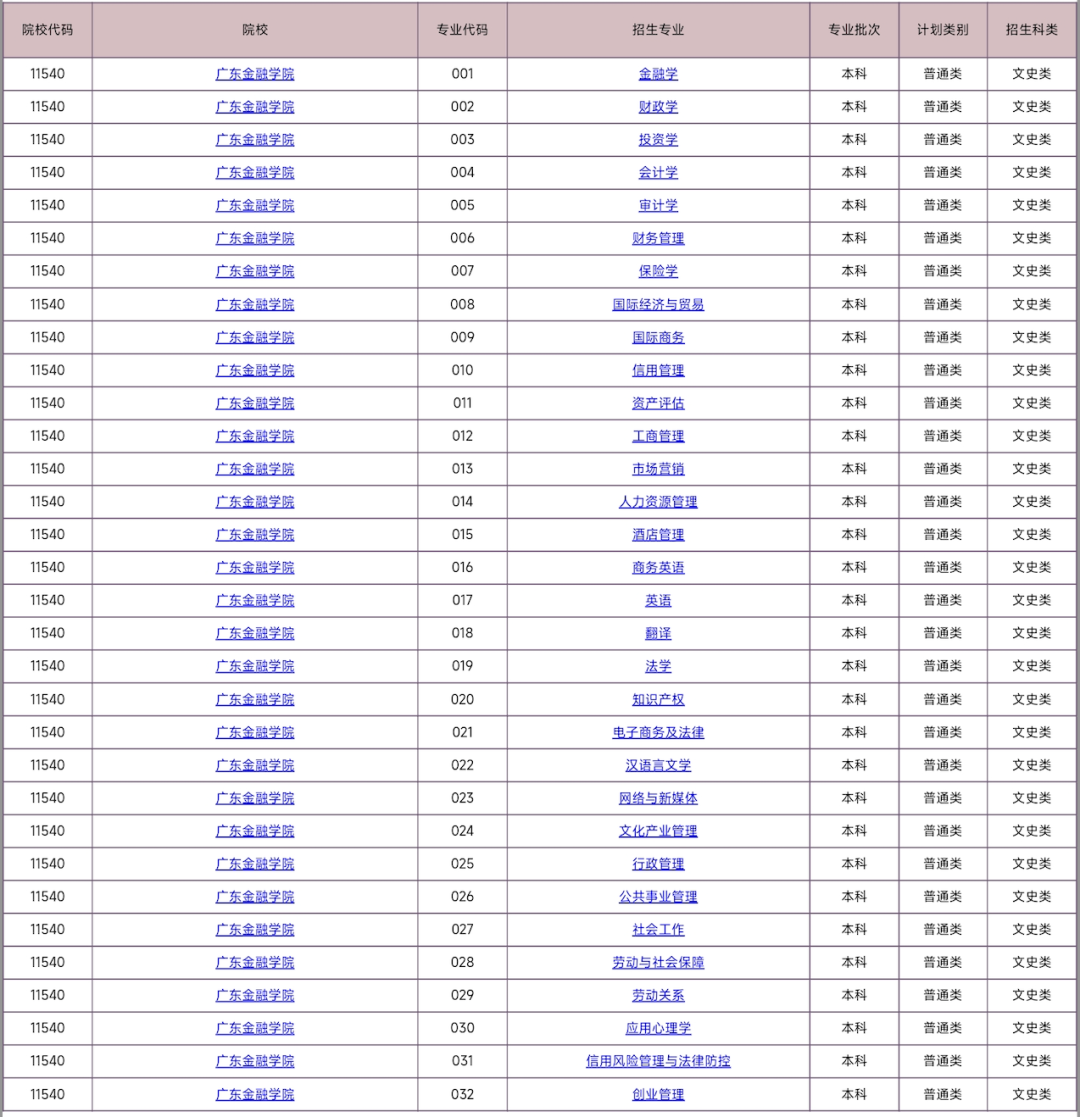 | 院校代码 | 院校 | 专业代码 | 招生专业 | 专业批次 | 计划类别 | 招生科类 |
|---|---|---|---|---|---|---|
| 11540 | 广东金融学院 | 001 | 金融学 | 本科 | 普通类 | 文史类 |
| 11540 | 广东金融学院 | 002 | 财政学 | 本科 | 普通类 | 文史类 |
| 11540 | 广东金融学院 | 003 | 投资学 | 本科 | 普通类 | 文史类 |
| 11540 | 广东金融学院 | 004 | 会计学 | 本科 | 普通类 | 文史类 |
| 11540 | 广东金融学院 | 005 | 审计学 | 本科 | 普通类 | 文史类 |
| 11540 | 广东金融学院 | 006 | 财务管理 | 本科 | 普通类 | 文史类 |
| 11540 | 广东金融学院 | 007 | 保险学 | 本科 | 普通类 | 文史类 |
| 11540 | 广东金融学院 | 008 | 国际经济与贸易 | 本科 | 普通类 | 文史类 |
| 11540 | 广东金融学院 | 009 | 国际商务 | 本科 | 普通类 | 文史类 |
| 11540 | 广东金融学院 | 010 | 信用管理 | 本科 | 普通类 | 文史类 |
| 11540 | 广东金融学院 | 011 | 资产评估 | 本科 | 普通类 | 文史类 |
| 11540 | 广东金融学院 | 012 | 工商管理 | 本科 | 普通类 | 文史类 |
| 11540 | 广东金融学院 | 013 | 市场营销 | 本科 | 普通类 | 文史类 |
| 11540 | 广东金融学院 | 014 | 人力资源管理 | 本科 | 普通类 | 文史类 |
| 11540 | 广东金融学院 | 015 | 酒店管理 | 本科 | 普通类 | 文史类 |
| 11540 | 广东金融学院 | 016 | 商务英语 | 本科 | 普通类 | 文史类 |
| 11540 | 广东金融学院 | 017 | 英语 | 本科 | 普通类 | 文史类 |
| 11540 | 广东金融学院 | 018 | 翻译 | 本科 | 普通类 | 文史类 |
| 11540 | 广东金融学院 | 019 | 法学 | 本科 | 普通类 | 文史类 |
| 11540 | 广东金融学院 | 020 | 知识产权 | 本科 | 普通类 | 文史类 |
| 11540 | 广东金融学院 | 021 | 电子商务及法律 | 本科 | 普通类 | 文史类 |
| 11540 | 广东金融学院 | 022 | 汉语言文学 | 本科 | 普通类 | 文史类 |
| 11540 | 广东金融学院 | 023 | 网络与新媒体 | 本科 | 普通类 | 文史类 |
| 11540 | 广东金融学院 | 024 | 文化产业管理 | 本科 | 普通类 | 文史类 |
| 11540 | 广东金融学院 | 025 | 行政管理 | 本科 | 普通类 | 文史类 |
| 11540 | 广东金融学院 | 026 | 公共事业管理 | 本科 | 普通类 | 文史类 |
| 11540 | 广东金融学院 | 027 | 社会工作 | 本科 | 普通类 | 文史类 |
| 11540 | 广东金融学院 | 028 | 劳动与社会保障 | 本科 | 普通类 | 文史类 |
| 11540 | 广东金融学院 | 029 | 劳动关系 | 本科 | 普通类 | 文史类 |
| 11540 | 广东金融学院 | 030 | 应用心理学 | 本科 | 普通类 | 文史类 |
| 11540 | 广东金融学院 | 031 | 信用风险管理与法律防控 | 本科 | 普通类 | 文史类 |
| 11540 | 广东金融学院 | 032 | 创业管理 | 本科 | 普通类 | 文史类 |